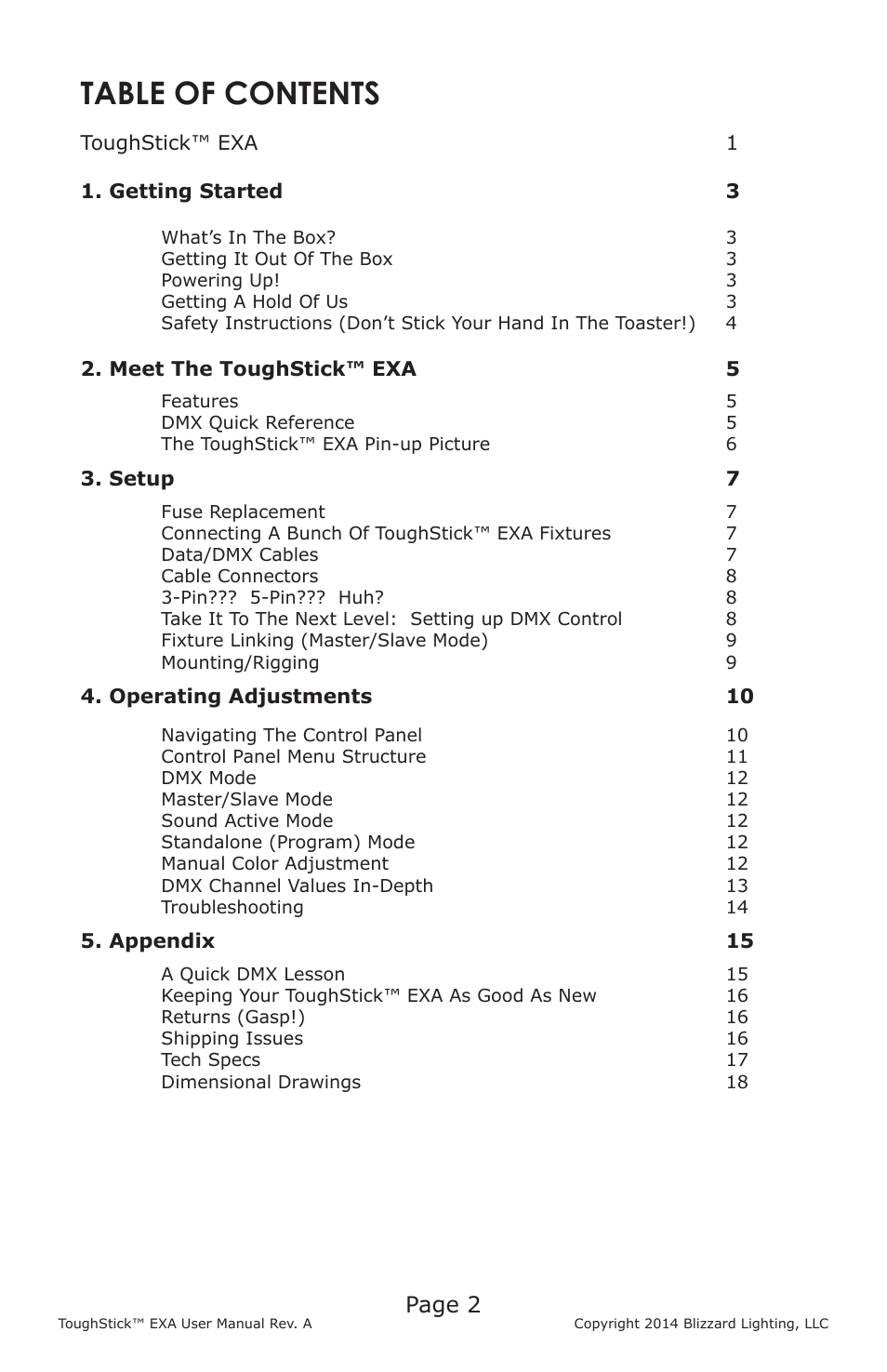 TABLE OF CONTENTS

ToughStick™ EXA 1

1. Getting Started 3

What's In The Box? 3
Getting It Out Of The Box 3
Powering Up! 3
Getting A Hold Of Us 3
Safety Instructions (Don't Stick Your Hand In The Toaster!) 4

2. Meet The ToughStick™ EXA 5

Features 5
DMX Quick Reference 5
The ToughStick™ EXA Pin-up Picture 6

3. Setup 7

Fuse Replacement 7
Connecting A Bunch Of ToughStick™ EXA Fixtures 7
Data/DMX Cables 7
Cable Connectors 8
3-Pin??? 5-Pin??? Huh? 8
Take It To The Next Level: Setting up DMX Control 8
Fixture Linking (Master/Slave Mode) 9
Mounting/Rigging 9

4. Operating Adjustments 10

Navigating The Control Panel 10
Control Panel Menu Structure 11
DMX Mode 12
Master/Slave Mode 12
Sound Active Mode 12
Standalone (Program) Mode 12
Manual Color Adjustment 12
DMX Channel Values In-Depth 13
Troubleshooting 14

5. Appendix 15

A Quick DMX Lesson 15
Keeping Your ToughStick™ EXA As Good As New 16
Returns (Gasp!) 16
Shipping Issues 16
Tech Specs 17
Dimensional Drawings 18

Page 2

ToughStick™ EXA User Manual Rev. A Copyright 2014 Blizzard Lighting, LLC